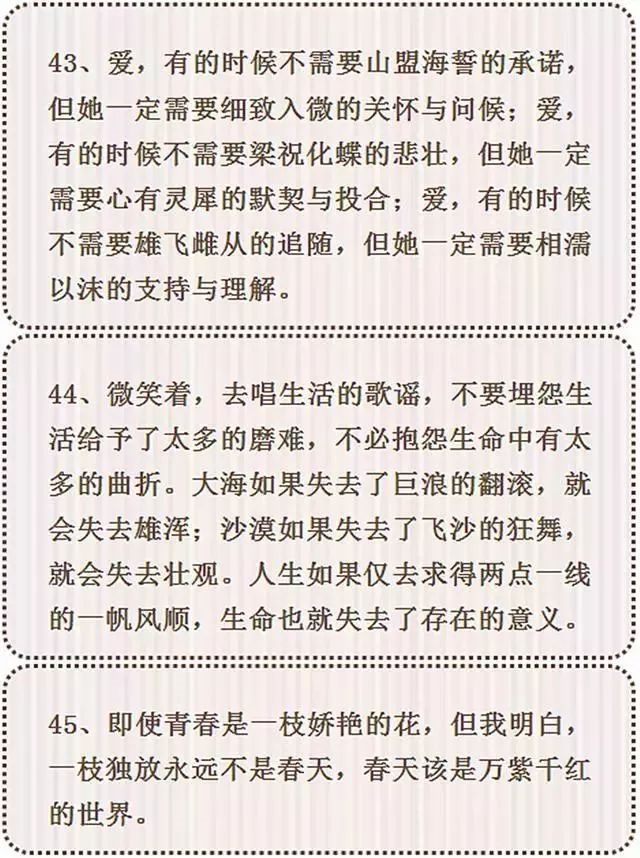 43、爱，有的时候不需要山盟海誓的承诺，但她一定需要细致入微的关怀与问候；爱，有的时候不需要梁祝化蝶的悲壮，但她一定需要心有灵犀的默契与投合；爱，有的时候不需要雄飞雌从的追随，但她一定需要相濡以沫的支持与理解。

44、微笑着，去唱生活的歌谣，不要埋怨生活给予了太多的磨难，不必抱怨生命中有太多的曲折。大海如果失去了巨浪的翻滚，就会失去雄浑；沙漠如果失去了飞沙的狂舞，就会失去壮观。人生如果仅去求得两点一线的一帆风顺，生命也就失去了存在的意义。

45、即使青春是一枝娇艳的花，但我明白，一枝独放永远不是春天，春天该是万紫千红的世界。